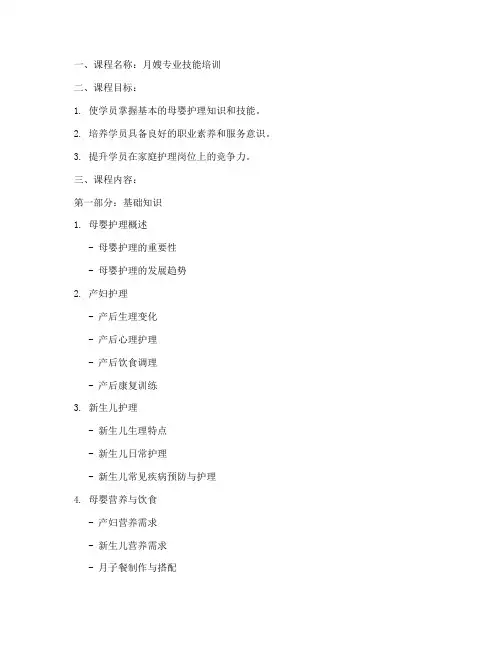 一、课程名称：月嫂专业技能培训

二、课程目标：

1. 使学员掌握基本的母婴护理知识和技能。

2. 培养学员具备良好的职业素养和服务意识。

3. 提升学员在家庭护理岗位上的竞争力。

三、课程内容：

第一部分：基础知识

1. 母婴护理概述

- 母婴护理的重要性

- 母婴护理的发展趋势

2. 产妇护理

- 产后生理变化

- 产后心理护理

- 产后饮食调理

- 产后康复训练

3. 新生儿护理

- 新生儿生理特点

- 新生儿日常护理

- 新生儿常见疾病预防与护理

4. 母婴营养与饮食

- 产妇营养需求

- 新生儿营养需求

- 月子餐制作与搭配